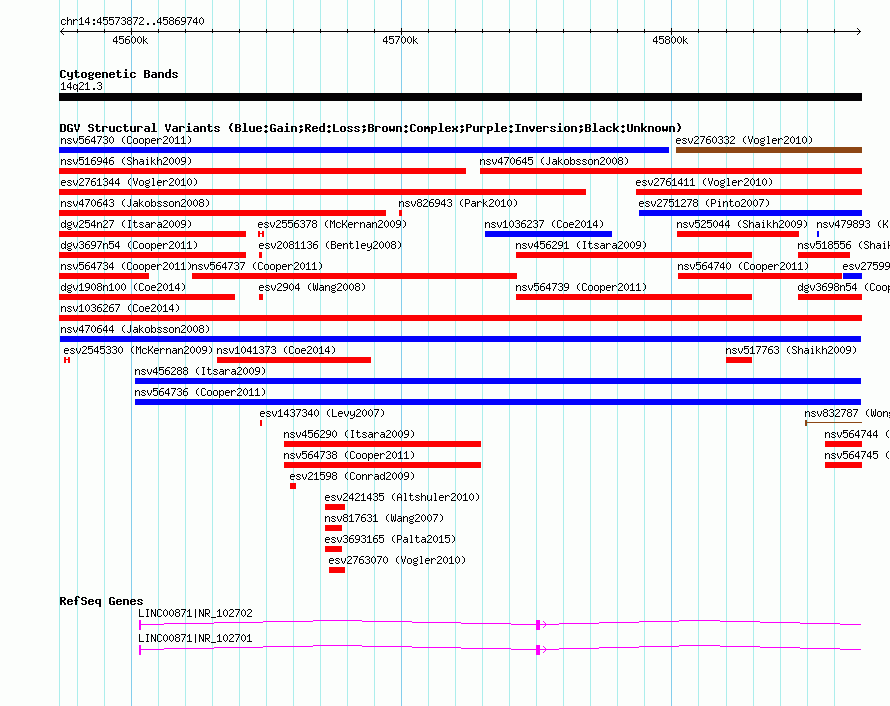 chr14:45573872..45869740

45600k 45700k 45800k

Cytogenetic Bands
14q21.3

DGV Structural Variants (Blue:Gain;Red:Loss;Brown:Complex;Purple:Inversion;Black:Unknown)
nsv564730 (Cooper2011)
esv2760332 (Vogler2010)
nsv516946 (Shaikh2009)
nsv470645 (Jakobsson2008)
esv2761344 (Vogler2010)
esv2761411 (Vogler2010)
nsv470643 (Jakobsson2008)
nsv826943 (Park2010)
esv2751278 (Pinto2007)
dgv254n27 (Itsara2009)
esv2556378 (McKernan2009)
nsv1036237 (Coe2014)
nsv525044 (Shaikh2009)
nsv479893 (K
dgv3697n54 (Cooper2011)
esv2081136 (Bentley2008)
nsv456291 (Itsara2009)
nsv518556 (Shaik
nsv564734 (Cooper2011)
nsv564737 (Cooper2011)
nsv564740 (Cooper2011)
esv27599
dgv1908n100 (Coe2014)
esv2904 (Wang2008)
nsv564739 (Cooper2011)
dgv3698n54 (Coop
nsv1036267 (Coe2014)
nsv470644 (Jakobsson2008)
esv2545330 (McKernan2009)
nsv1041373 (Coe2014)
nsv517763 (Shaikh2009)
nsv456288 (Itsara2009)
nsv564736 (Cooper2011)
esv1437340 (Levy2007)
nsv832787 (Wong
nsv456290 (Itsara2009)
nsv564744 (
nsv564738 (Cooper2011)
nsv564745 (
esv21598 (Conrad2009)
esv2421435 (Altshuler2010)
nsv817631 (Wang2007)
esv3693165 (Palta2015)
esv2763070 (Vogler2010)

RefSeq Genes
LINC00871|NR_102702
LINC00871|NR_102701